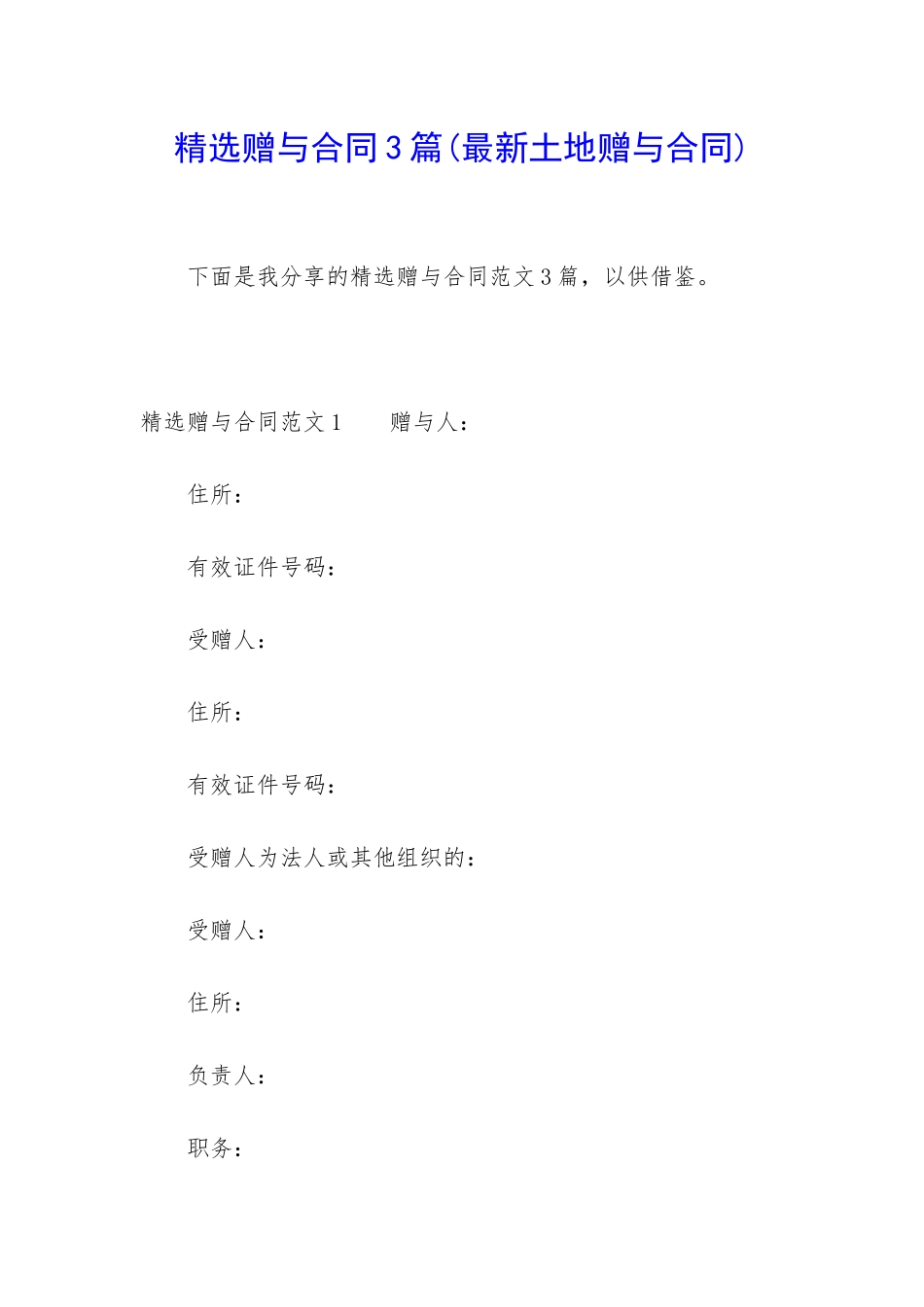 精选赠与合同3篇(最新土地赠与合同)

下面是我分享的精选赠与合同范文3篇，以供借鉴。

精选赠与合同范文1　　赠与人：

住所：

有效证件号码：

受赠人：

住所：

有效证件号码：

受赠人为法人或其他组织的：

受赠人：

住所：

负责人：

职务：